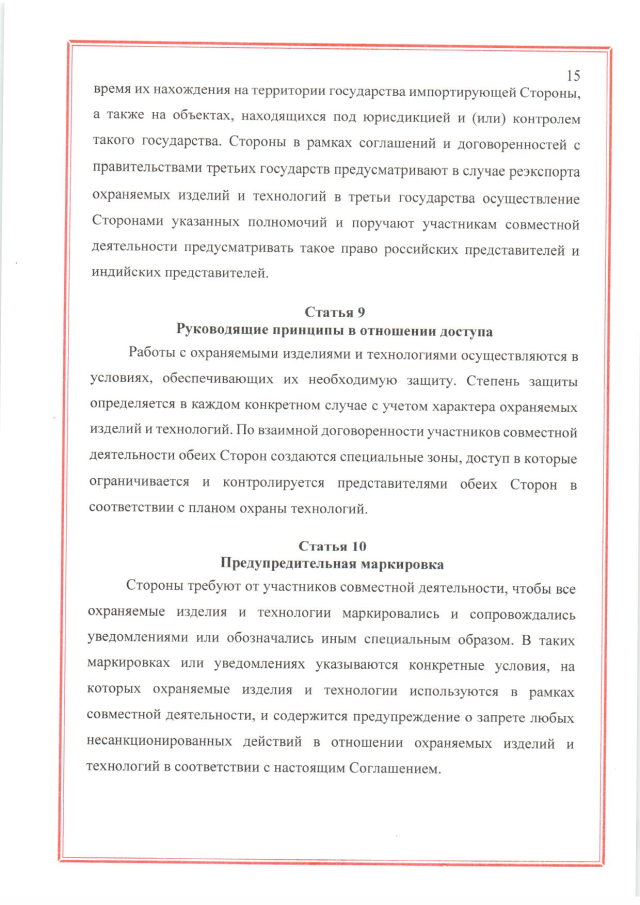 15

время их нахождения на территории государства импортирующей Стороны, а также на объектах, находящихся под юрисдикцией и (или) контролем такого государства. Стороны в рамках соглашений и договоренностей с правительствами третьих государств предусматривают в случае реэкспорта охраняемых изделий и технологий в третьи государства осуществление Сторонами указанных полномочий и поручают участникам совместной деятельности предусматривать такое право российских представителей и индийских представителей.

Статья 9
Руководящие принципы в отношении доступа

Работы с охраняемыми изделиями и технологиями осуществляются в условиях, обеспечивающих их необходимую защиту. Степень защиты определяется в каждом конкретном случае с учетом характера охраняемых изделий и технологий. По взаимной договоренности участников совместной деятельности обеих Сторон создаются специальные зоны, доступ в которые ограничивается и контролируется представителями обеих Сторон в соответствии с планом охраны технологий.

Статья 10
Предупредительная маркировка

Стороны требуют от участников совместной деятельности, чтобы все охраняемые изделия и технологии маркировались и сопровождались уведомлениями или обозначались иным специальным образом. В таких маркировках или уведомлениях указываются конкретные условия, на которых охраняемые изделия и технологии используются в рамках совместной деятельности, и содержится предупреждение о запрете любых несанкционированных действий в отношении охраняемых изделий и технологий в соответствии с настоящим Соглашением.